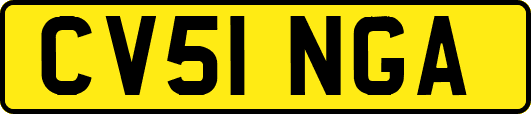 CV51 NGA